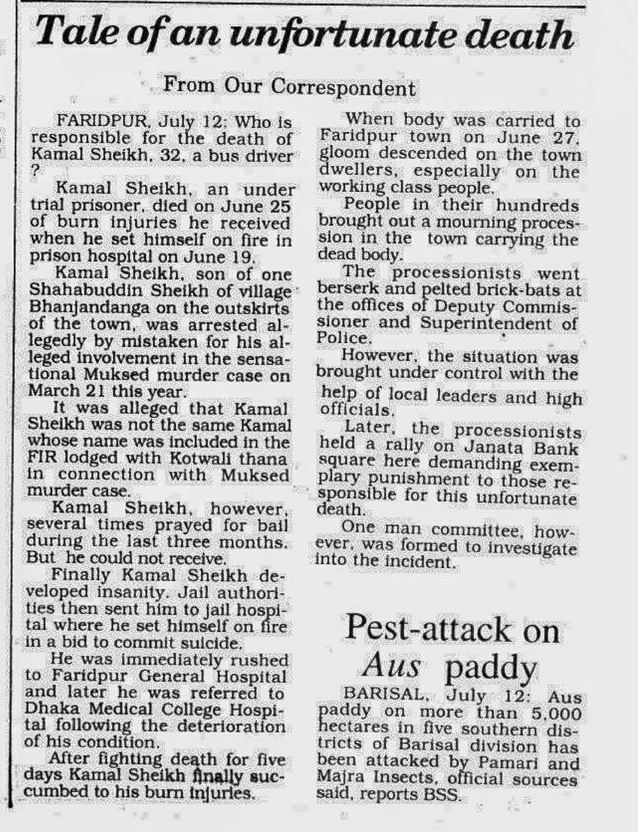 Tale of an unfortunate death

From Our Correspondent

FARIDPUR, July 12: Who is responsible for the death of Kamal Sheikh, 32, a bus driver ?

Kamal Sheikh, an under trial prisoner, died on June 25 of burn injuries he received when he set himself on fire in prison hospital on June 19.

Kamal Sheikh, son of one Shahabuddin Sheikh of village Bhanjandanga on the outskirts of the town, was arrested allegedly by mistaken for his alleged involvement in the sensational Muksed murder case on March 21 this year.

It was alleged that Kamal Sheikh was not the same Kamal whose name was included in the FIR lodged with Kotwali thana in connection with Muksed murder case.

Kamal Sheikh, however, several times prayed for bail during the last three months. But he could not receive.

Finally Kamal Sheikh developed insanity. Jail authorities then sent him to jail hospital where he set himself on fire in a bid to commit suicide.

He was immediately rushed to Faridpur General Hospital and later he was referred to Dhaka Medical College Hospital following the deterioration of his condition.

After fighting death for five days Kamal Sheikh finally succumbed to his burn injuries.

When body was carried to Faridpur town on June 27, gloom descended on the town dwellers, especially on the working class people.

People in their hundreds brought out a mourning procession in the town carrying the dead body.

The processionists went berserk and pelted brick-bats at the offices of Deputy Commissioner and Superintendent of Police.

However, the situation was brought under control with the help of local leaders and high officials.

Later, the processionists held a rally on Janata Bank square here demanding exemplary punishment to those responsible for this unfortunate death.

One man committee, however, was formed to investigate into the incident.

Pest-attack on Aus paddy

BARISAL, July 12: Aus paddy on more than 5,000 hectares in five southern districts of Barisal division has been attacked by Pamari and Majra Insects, official sources said, reports BSS.